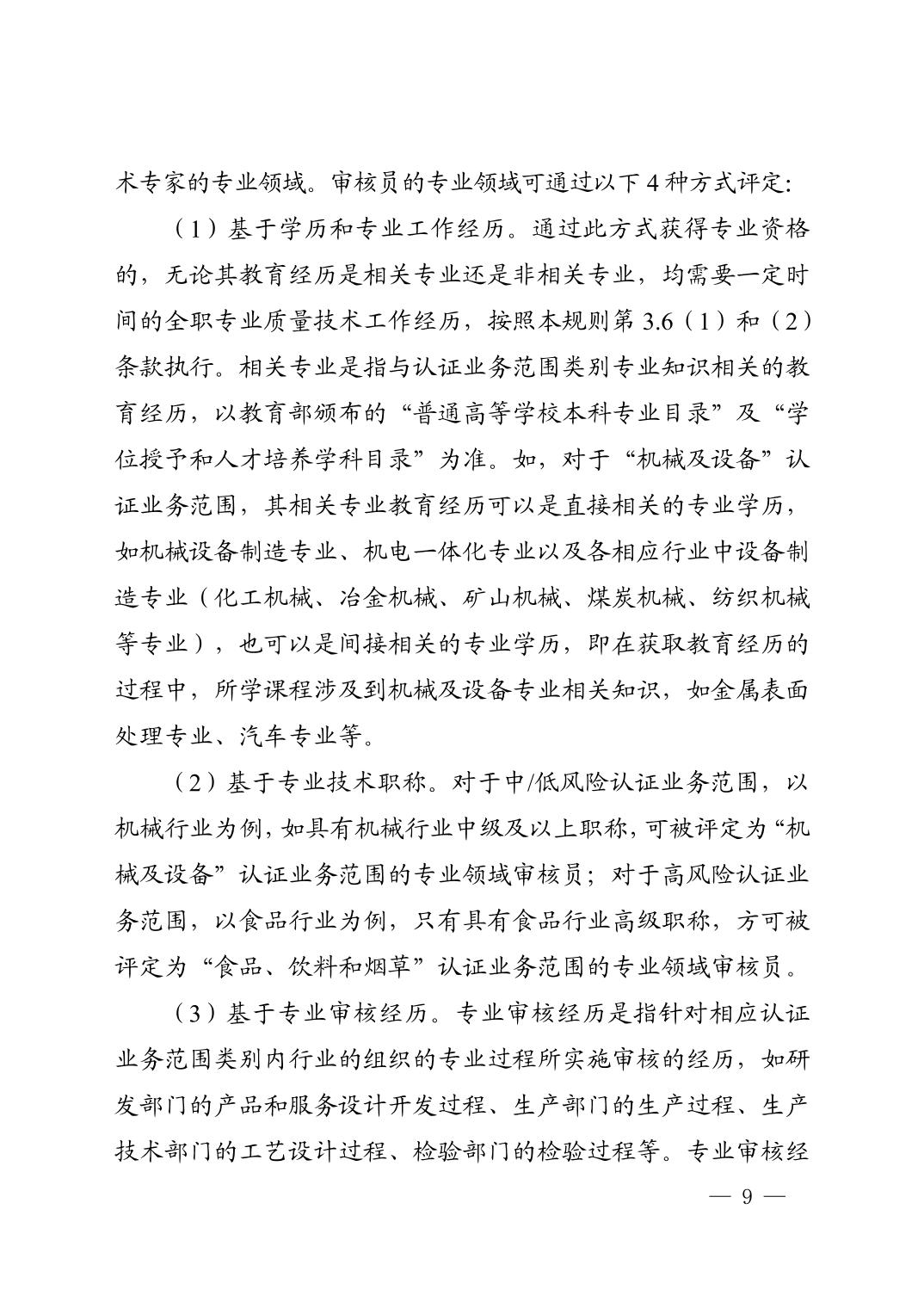 术专家的专业领域。审核员的专业领域可通过以下 4 种方式评定:

（1）基于学历和专业工作经历。通过此方式获得专业资格的，无论其教育经历是相关专业还是非相关专业，均需要一定时间的全职专业质量技术工作经历，按照本规则第 3.6（1）和（2）条款执行。相关专业是指与认证业务范围类别专业知识相关的教育经历，以教育部颁布的“普通高等学校本科专业目录”及“学位授予和人才培养学科目录”为准。如，对于“机械及设备”认证业务范围，其相关专业教育经历可以是直接相关的专业学历，如机械设备制造专业、机电一体化专业以及各相应行业中设备制造专业（化工机械、冶金机械、矿山机械、煤炭机械、纺织机械等专业），也可以是间接相关的专业学历，即在获取教育经历的过程中，所学课程涉及到机械及设备专业相关知识，如金属表面处理专业、汽车专业等。

（2）基于专业技术职称。对于中/低风险认证业务范围，以机械行业为例，如具有机械行业中级及以上职称，可被评定为“机械及设备”认证业务范围的专业领域审核员；对于高风险认证业务范围，以食品行业为例，只有具有食品行业高级职称，方可被评定为“食品、饮料和烟草”认证业务范围的专业领域审核员。

（3）基于专业审核经历。专业审核经历是指针对相应认证业务范围类别内行业的组织的专业过程所实施审核的经历，如研发部门的产品和服务设计开发过程、生产部门的生产过程、生产技术部门的工艺设计过程、检验部门的检验过程等。专业审核经

— 9 —